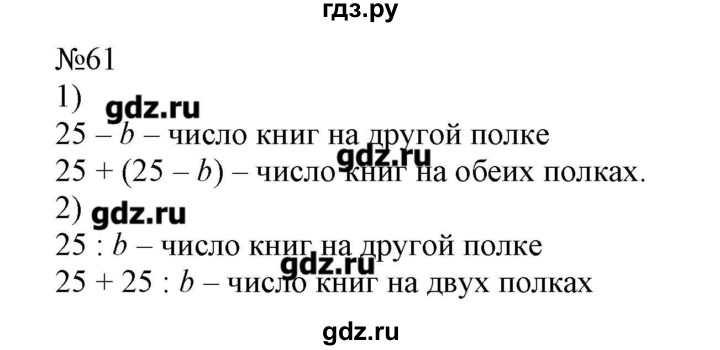 гдз.ру

№61

1)

gdz.ru

$25 - b$ – число книг на другой полке

gdz.ru

$25 + (25 - b)$ – число книг на обеих полках.

2)

gdz.ru

$25 : b$ – число книг на другой полке

gdz.ru

$25 + 25 : b$ – число книг на двух полках

gdz.ru